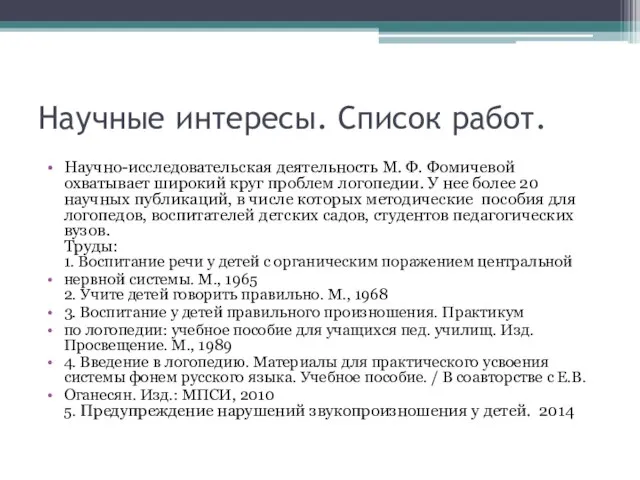 Научные интересы. Список работ.

• Научно-исследовательская деятельность М. Ф. Фомичевой охватывает широкий круг проблем логопедии. У нее более 20 научных публикаций, в числе которых методические пособия для логопедов, воспитателей детских садов, студентов педагогических вузов.
Труды:
1. Воспитание речи у детей с органическим поражением центральной
• нервной системы. М., 1965
2. Учите детей говорить правильно. М., 1968
• 3. Воспитание у детей правильного произношения. Практикум
• по логопедии: учебное пособие для учащихся пед. училищ. Изд. Просвещение. М., 1989
• 4. Введение в логопедию. Материалы для практического усвоения системы фонем русского языка. Учебное пособие. / В соавторстве с Е.В.
• Оганесян. Изд.: МПСИ, 2010
5. Предупреждение нарушений звукопроизношения у детей. 2014